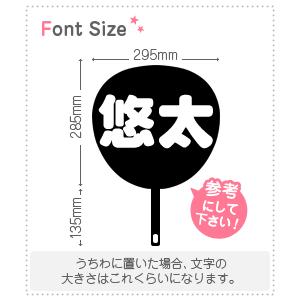 Font Size

295mm

285mm

135mm

悠太

参考にして下さい!

うちわに置いた場合、文字の大きさはこれくらいになります。